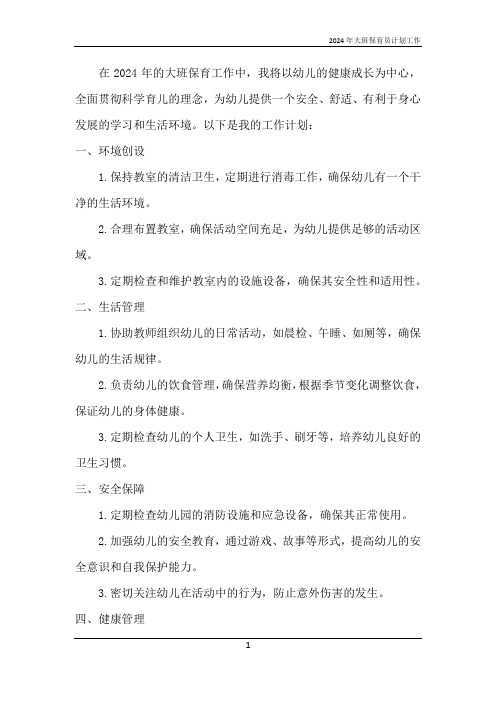 2024年大班保育员计划工作

在2024年的大班保育工作中，我将以幼儿的健康成长为中心，全面贯彻科学育儿的理念，为幼儿提供一个安全、舒适、有利于身心发展的学习和生活环境。以下是我的工作计划：

一、环境创设

1.保持教室的清洁卫生，定期进行消毒工作，确保幼儿有一个干净的生活环境。

2.合理布置教室，确保活动空间充足，为幼儿提供足够的活动区域。

3.定期检查和维护教室内的设施设备，确保其安全性和适用性。

二、生活管理

1.协助教师组织幼儿的日常活动，如晨检、午睡、如厕等，确保幼儿的生活规律。

2.负责幼儿的饮食管理，确保营养均衡，根据季节变化调整饮食，保证幼儿的身体健康。

3.定期检查幼儿的个人卫生，如洗手、刷牙等，培养幼儿良好的卫生习惯。

三、安全保障

1.定期检查幼儿园的消防设施和应急设备，确保其正常使用。

2.加强幼儿的安全教育，通过游戏、故事等形式，提高幼儿的安全意识和自我保护能力。

3.密切关注幼儿在活动中的行为，防止意外伤害的发生。

四、健康管理

1